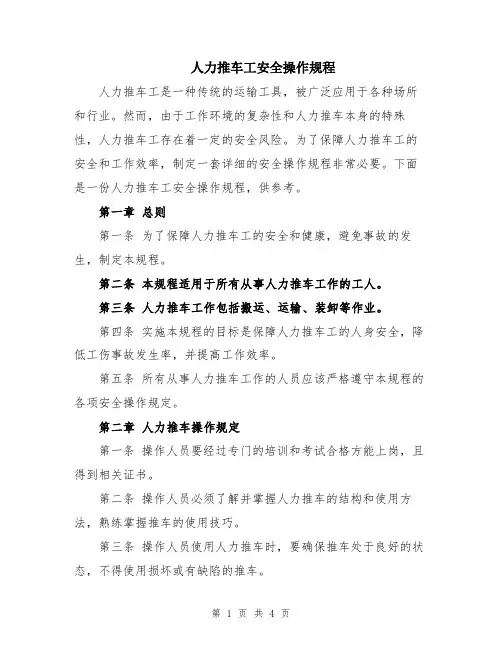 人力推车工安全操作规程

人力推车工是一种传统的运输工具，被广泛应用于各种场所和行业。然而，由于工作环境的复杂性和人力推车本身的特殊性，人力推车工存在着一定的安全风险。为了保障人力推车工的安全和工作效率，制定一套详细的安全操作规程非常必要。下面是一份人力推车工安全操作规程，供参考。

第一章 总则

第一条 为了保障人力推车工的安全和健康，避免事故的发生，制定本规程。

第二条 本规程适用于所有从事人力推车工作的工人。

第三条 人力推车工作包括搬运、运输、装卸等作业。

第四条 实施本规程的目标是保障人力推车工的人身安全，降低工伤事故发生率，并提高工作效率。

第五条 所有从事人力推车工作的人员应该严格遵守本规程的各项安全操作规定。

第二章 人力推车操作规定

第一条 操作人员要经过专门的培训和考试合格方能上岗，且得到相关证书。

第二条 操作人员必须了解并掌握人力推车的结构和使用方法，熟练掌握推车的使用技巧。

第三条 操作人员使用人力推车时，要确保推车处于良好的状态，不得使用损坏或有缺陷的推车。

第 1 页 共 4 页